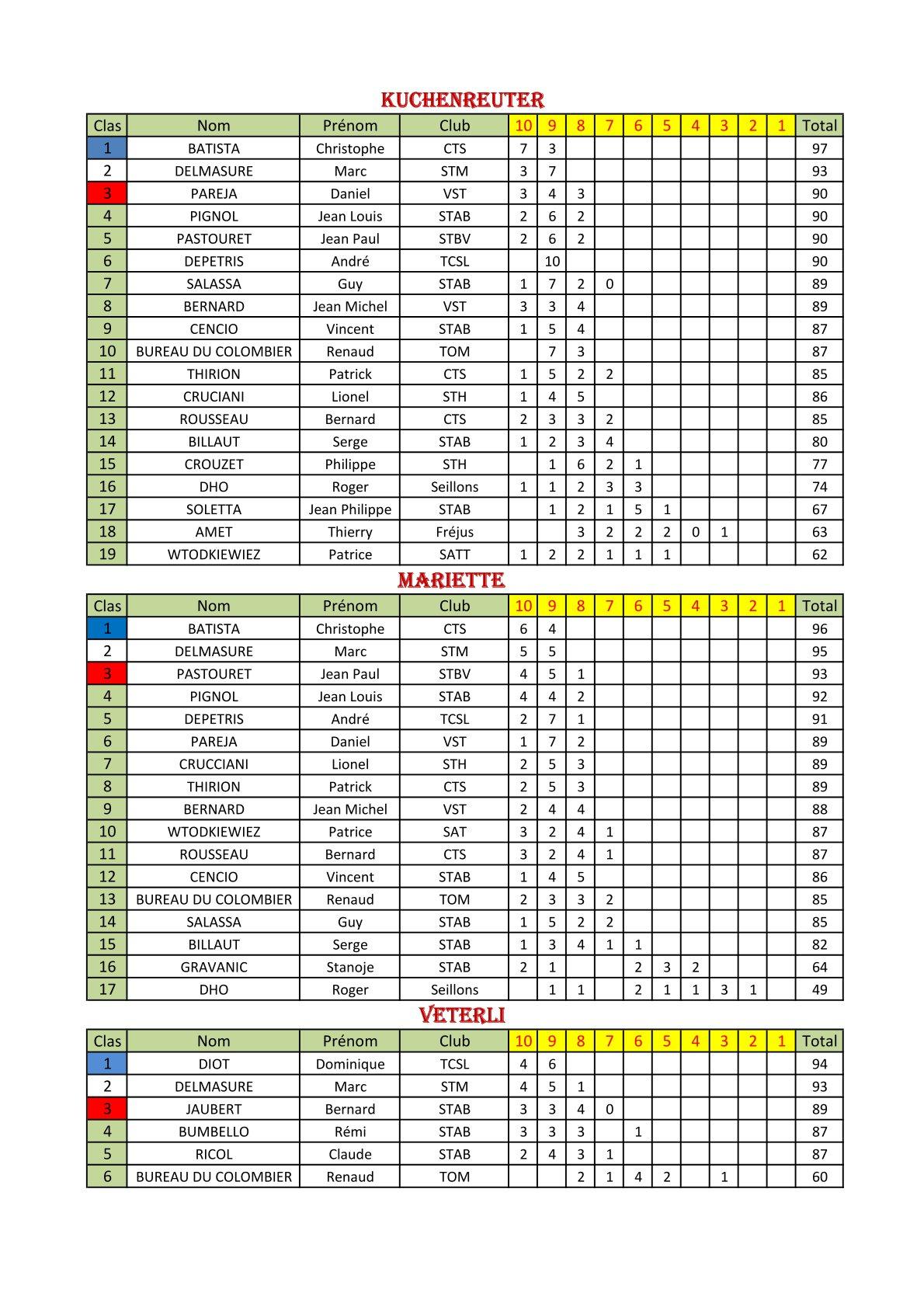 KUCHENREUTER

| Clas | Nom | Prénom | Club | 10 | 9 | 8 | 7 | 6 | 5 | 4 | 3 | 2 | 1 | Total |
|---|---|---|---|---|---|---|---|---|---|---|---|---|---|---|
| 1 | BATISTA | Christophe | CTS | 7 | 3 | | | | | | | | | 97 |
| 2 | DELMASURE | Marc | STM | 3 | 7 | | | | | | | | | 93 |
| 3 | PAREJA | Daniel | VST | 3 | 4 | 3 | | | | | | | | 90 |
| 4 | PIGNOL | Jean Louis | STAB | 2 | 6 | 2 | | | | | | | | 90 |
| 5 | PASTOURET | Jean Paul | STBV | 2 | 6 | 2 | | | | | | | | 90 |
| 6 | DEPETRIS | André | TCSL | | 10 | | | | | | | | | 90 |
| 7 | SALASSA | Guy | STAB | 1 | 7 | 2 | 0 | | | | | | | 89 |
| 8 | BERNARD | Jean Michel | VST | 3 | 3 | 4 | | | | | | | | 89 |
| 9 | CENCIO | Vincent | STAB | 1 | 5 | 4 | | | | | | | | 87 |
| 10 | BUREAU DU COLOMBIER | Renaud | TOM | | 7 | 3 | | | | | | | | 87 |
| 11 | THIRION | Patrick | CTS | 1 | 5 | 2 | 2 | | | | | | | 85 |
| 12 | CRUCIANI | Lionel | STH | 1 | 4 | 5 | | | | | | | | 86 |
| 13 | ROUSSEAU | Bernard | CTS | 2 | 3 | 3 | 2 | | | | | | | 85 |
| 14 | BILLAUT | Serge | STAB | 1 | 2 | 3 | 4 | | | | | | | 80 |
| 15 | CROUZET | Philippe | STH | | 1 | 6 | 2 | 1 | | | | | | 77 |
| 16 | DHO | Roger | Seillons | 1 | 1 | 2 | 3 | 3 | | | | | | 74 |
| 17 | SOLETTA | Jean Philippe | STAB | | 1 | 2 | 1 | 5 | 1 | | | | | 67 |
| 18 | AMET | Thierry | Fréjus | | | 3 | 2 | 2 | 2 | 0 | 1 | | | 63 |
| 19 | WTODKIEWIEZ | Patrice | SATT | 1 | 2 | 2 | 1 | 1 | 1 | | | | | 62 |

MARIETTE

| Clas | Nom | Prénom | Club | 10 | 9 | 8 | 7 | 6 | 5 | 4 | 3 | 2 | 1 | Total |
|---|---|---|---|---|---|---|---|---|---|---|---|---|---|---|
| 1 | BATISTA | Christophe | CTS | 6 | 4 | | | | | | | | | 96 |
| 2 | DELMASURE | Marc | STM | 5 | 5 | | | | | | | | | 95 |
| 3 | PASTOURET | Jean Paul | STBV | 4 | 5 | 1 | | | | | | | | 93 |
| 4 | PIGNOL | Jean Louis | STAB | 4 | 4 | 2 | | | | | | | | 92 |
| 5 | DEPETRIS | André | TCSL | 2 | 7 | 1 | | | | | | | | 91 |
| 6 | PAREJA | Daniel | VST | 1 | 7 | 2 | | | | | | | | 89 |
| 7 | CRUCCIANI | Lionel | STH | 2 | 5 | 3 | | | | | | | | 89 |
| 8 | THIRION | Patrick | CTS | 2 | 5 | 3 | | | | | | | | 89 |
| 9 | BERNARD | Jean Michel | VST | 2 | 4 | 4 | | | | | | | | 88 |
| 10 | WTODKIEWIEZ | Patrice | SAT | 3 | 2 | 4 | 1 | | | | | | | 87 |
| 11 | ROUSSEAU | Bernard | CTS | 3 | 2 | 4 | 1 | | | | | | | 87 |
| 12 | CENCIO | Vincent | STAB | 1 | 4 | 5 | | | | | | | | 86 |
| 13 | BUREAU DU COLOMBIER | Renaud | TOM | 2 | 3 | 3 | 2 | | | | | | | 85 |
| 14 | SALASSA | Guy | STAB | 1 | 5 | 2 | 2 | | | | | | | 85 |
| 15 | BILLAUT | Serge | STAB | 1 | 3 | 4 | 1 | 1 | | | | | | 82 |
| 16 | GRAVANIC | Stanoje | STAB | 2 | 1 | | | 2 | 3 | 2 | | | | 64 |
| 17 | DHO | Roger | Seillons | | 1 | 1 | | 2 | 1 | 1 | 3 | 1 | | 49 |

VETERLI

| Clas | Nom | Prénom | Club | 10 | 9 | 8 | 7 | 6 | 5 | 4 | 3 | 2 | 1 | Total |
|---|---|---|---|---|---|---|---|---|---|---|---|---|---|---|
| 1 | DIOT | Dominique | TCSL | 4 | 6 | | | | | | | | | 94 |
| 2 | DELMASURE | Marc | STM | 4 | 5 | 1 | | | | | | | | 93 |
| 3 | JAUBERT | Bernard | STAB | 3 | 3 | 4 | 0 | | | | | | | 89 |
| 4 | BUMBELLO | Rémi | STAB | 3 | 3 | 3 | | 1 | | | | | | 87 |
| 5 | RICOL | Claude | STAB | 2 | 4 | 3 | 1 | | | | | | | 87 |
| 6 | BUREAU DU COLOMBIER | Renaud | TOM | | | 2 | 1 | 4 | 2 | | 1 | | | 60 |